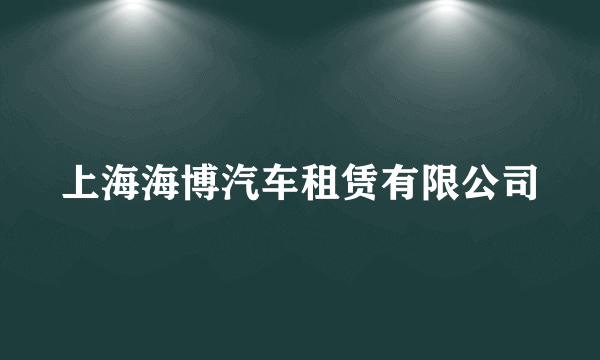 上海海博汽车租赁有限公司